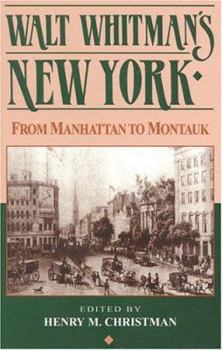 WALT WHITMAN'S
NEW YORK

FROM MANHATTAN TO MONTAUK

EDITED BY
HENRY M. CHRISTMAN